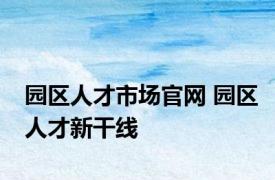 园区人才市场官网 园区人才新干线